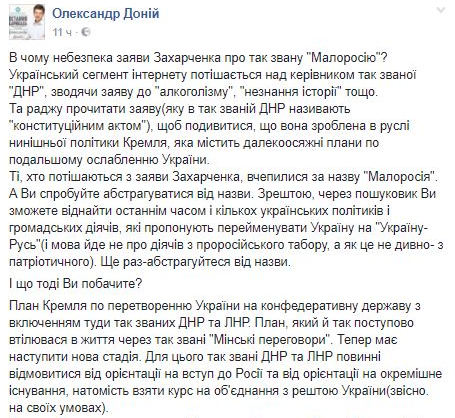 Олександр Доній
11 ч ·

В чому небезпека заяви Захарченка про так звану "Малоросію"? Український сегмент інтернету потішається над керівником так званої "ДНР", зводячи заяву до "алкоголізму", "незнання історії" тощо.
Та раджу прочитати заяву(яку в так званій ДНР називають "конституційним актом"), щоб подивитися, що вона зроблена в руслі нинішньої політики Кремля, яка містить далекоосяжні плани по подальшому ослабленню України.
Ті, хто потішаються з заяви Захарченка, вчепилися за назву "Малоросія". А Ви спробуйте абстрагуватися від назви. Зрештою, через пошуковик Ви зможете віднайти останнім часом і кількох українських політиків і громадських діячів, які пропонують перейменувати Україну на "Україну-Русь"(і мова йде не про діячів з проросійського табору, а як це не дивно- з патріотичного). Ще раз-абстрагуйтеся від назви.

І що тоді Ви побачите?

План Кремля по перетворенню України на конфедеративну державу з включенням туди так званих ДНР та ЛНР. План, який й так поступово втілювася в життя через так звані "Мінські переговори". Тепер має наступити нова стадія. Для цього так звані ДНР та ЛНР повинні відмовитися від орієнтації на вступ до Росії та від орієнтації на окремішне існування, натомість взяти курс на об'єднання з рештою України(звісно. на своїх умовах).